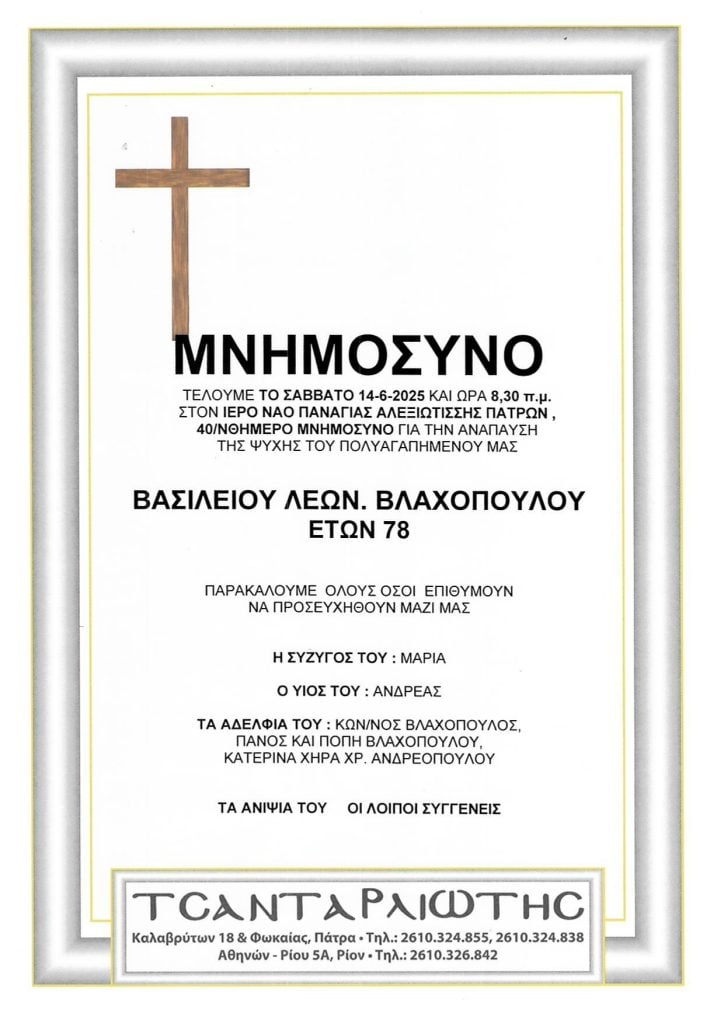 ΜΝΗΜΟΣΥΝΟ

ΤΕΛΟΥΜΕ ΤΟ ΣΑΒΒΑΤΟ 14-6-2025 ΚΑΙ ΩΡΑ 8,30 π.μ.
ΣΤΟΝ ΙΕΡΟ ΝΑΟ ΠΑΝΑΓΙΑΣ ΑΛΕΞΙΩΤΙΣΣΗΣ ΠΑΤΡΩΝ ,
40/ΝΘΗΜΕΡΟ ΜΝΗΜΟΣΥΝΟ ΓΙΑ ΤΗΝ ΑΝΑΠΑΥΣΗ
ΤΗΣ ΨΥΧΗΣ ΤΟΥ ΠΟΛΥΑΓΑΠΗΜΕΝΟΥ ΜΑΣ

ΒΑΣΙΛΕΙΟΥ ΛΕΩΝ. ΒΛΑΧΟΠΟΥΛΟΥ
ΕΤΩΝ 78

ΠΑΡΑΚΑΛΟΥΜΕ ΟΛΟΥΣ ΟΣΟΙ ΕΠΙΘΥΜΟΥΝ
ΝΑ ΠΡΟΣΕΥΧΗΘΟΥΝ ΜΑΖΙ ΜΑΣ

Η ΣΥΖΥΓΟΣ ΤΟΥ : ΜΑΡΙΑ

Ο ΥΙΟΣ ΤΟΥ : ΑΝΔΡΕΑΣ

ΤΑ ΑΔΕΛΦΙΑ ΤΟΥ : ΚΩΝ/ΝΟΣ ΒΛΑΧΟΠΟΥΛΟΣ,
ΠΑΝΟΣ ΚΑΙ ΠΟΠΗ ΒΛΑΧΟΠΟΥΛΟΥ,
ΚΑΤΕΡΙΝΑ ΧΗΡΑ ΧΡ. ΑΝΔΡΕΟΠΟΥΛΟΥ

ΤΑ ΑΝΙΨΙΑ ΤΟΥ    ΟΙ ΛΟΙΠΟΙ ΣΥΓΓΕΝΕΙΣ

ΤΣΑΝΤΑΡΛΙΩΤΗΣ
Καλαβρύτων 18 & Φωκαίας, Πάτρα • Τηλ.: 2610.324.855, 2610.324.838
Αθηνών - Ρίου 5Α, Ρίον • Τηλ.: 2610.326.842